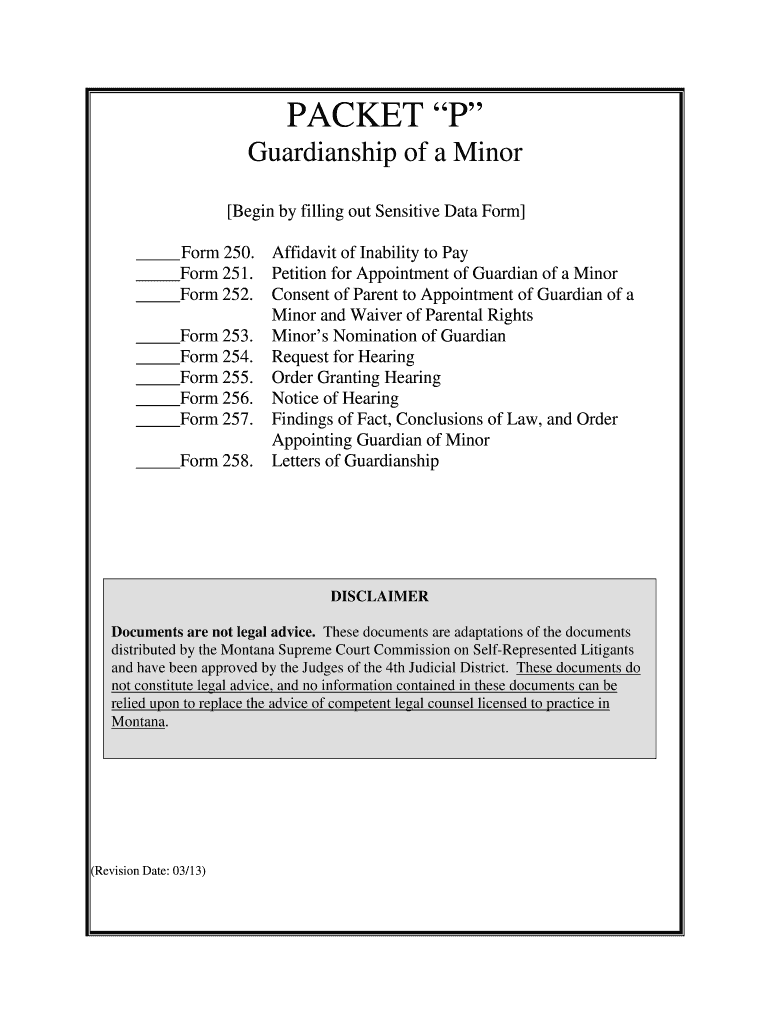 PACKET “P”
Guardianship of a Minor

[Begin by filling out Sensitive Data Form]

_____Form 250. Affidavit of Inability to Pay
_____Form 251. Petition for Appointment of Guardian of a Minor
_____Form 252. Consent of Parent to Appointment of Guardian of a Minor and Waiver of Parental Rights
_____Form 253. Minor’s Nomination of Guardian
_____Form 254. Request for Hearing
_____Form 255. Order Granting Hearing
_____Form 256. Notice of Hearing
_____Form 257. Findings of Fact, Conclusions of Law, and Order Appointing Guardian of Minor
_____Form 258. Letters of Guardianship

DISCLAIMER

Documents are not legal advice. These documents are adaptations of the documents distributed by the Montana Supreme Court Commission on Self-Represented Litigants and have been approved by the Judges of the 4th Judicial District. These documents do not constitute legal advice, and no information contained in these documents can be relied upon to replace the advice of competent legal counsel licensed to practice in Montana.

(Revision Date: 03/13)